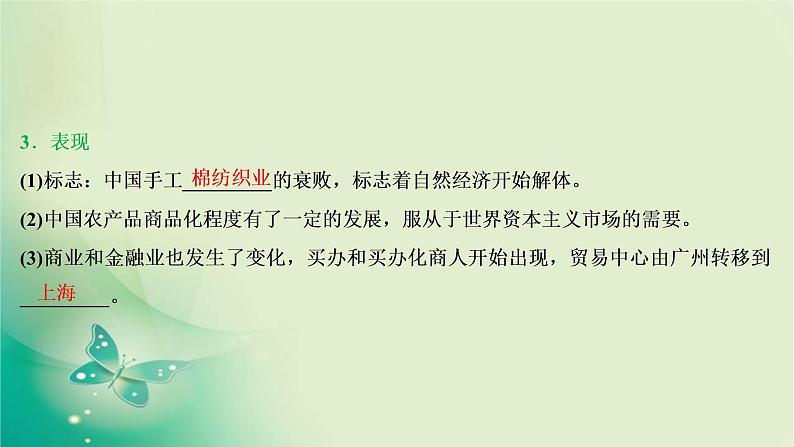 3．表现

(1)标志：中国手工棉纺织业的衰败，标志着自然经济开始解体。

(2)中国农产品商品化程度有了一定的发展，服从于世界资本主义市场的需要。

(3)商业和金融业也发生了变化，买办和买办化商人开始出现，贸易中心由广州转移到上海。